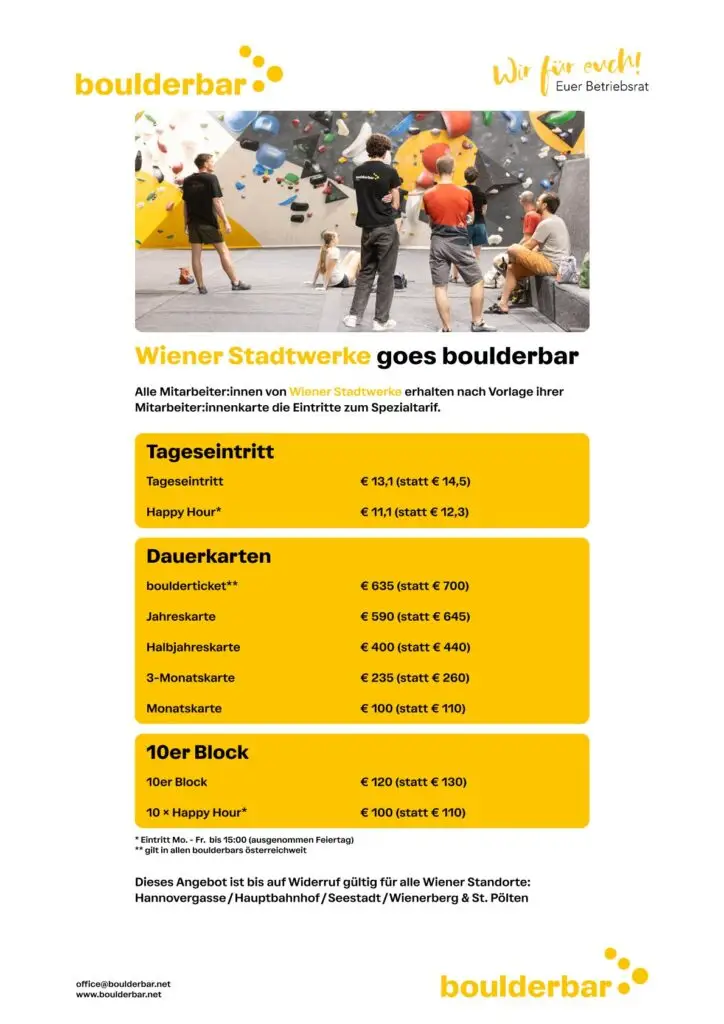 boulderbar

Wir für euch!
Euer Betriebsrat

Wiener Stadtwerke goes boulderbar

Alle Mitarbeiter:innen von Wiener Stadtwerke erhalten nach Vorlage ihrer Mitarbeiter:innenkarte die Eintritte zum Spezialtarif.

Tageseintritt

Tageseintritt € 13,1 (statt € 14,5)

Happy Hour* € 11,1 (statt € 12,3)

Dauerkarten

boulderticket** € 635 (statt € 700)

Jahreskarte € 590 (statt € 645)

Halbjahreskarte € 400 (statt € 440)

3-Monatskarte € 235 (statt € 260)

Monatskarte € 100 (statt € 110)

10er Block

10er Block € 120 (statt € 130)

10 × Happy Hour* € 100 (statt € 110)

* Eintritt Mo. - Fr. bis 15:00 (ausgenommen Feiertag)
** gilt in allen boulderbars österreichweit

Dieses Angebot ist bis auf Widerruf gültig für alle Wiener Standorte: Hannovergasse / Hauptbahnhof / Seestadt / Wienerberg & St. Pölten

office@boulderbar.net
www.boulderbar.net

boulderbar